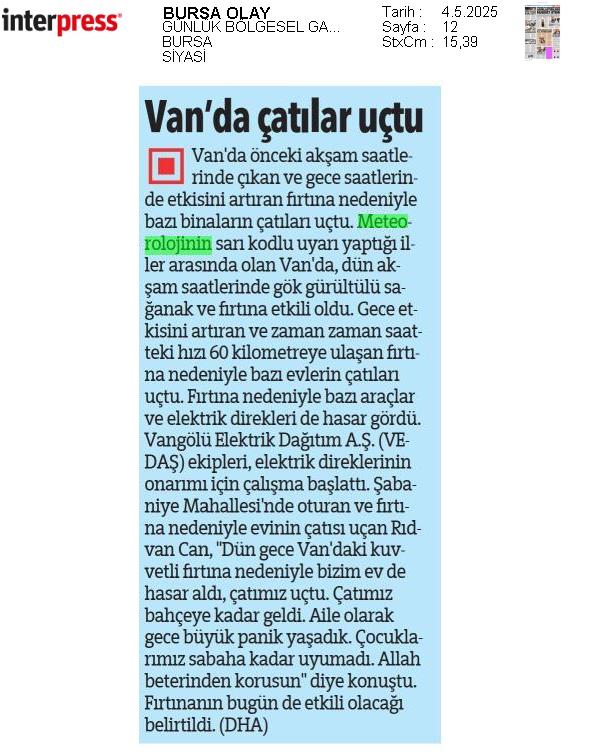 interpress

BURSA OLAY
GÜNLÜK BÖLGESEL GA...
BURSA
SİYASİ

Tarih : 4.5.2025
Sayfa : 12
StxCm : 15,39

Van'da çatılar uçtu

Van'da önceki akşam saatlerinde çıkan ve gece saatlerinde etkisini artıran fırtına nedeniyle bazı binaların çatıları uçtu. Meteorolojinin sarı kodlu uyarı yaptığı iller arasında olan Van'da, dün akşam saatlerinde gök gürültülü sağanak ve fırtına etkili oldu. Gece etkisini artıran ve zaman zaman saatteki hızı 60 kilometreye ulaşan fırtına nedeniyle bazı evlerin çatıları uçtu. Fırtına nedeniyle bazı araçlar ve elektrik direkleri de hasar gördü. Vangölü Elektrik Dağıtım A.Ş. (VEDAŞ) ekipleri, elektrik direklerinin onarımı için çalışma başlattı. Şabaniye Mahallesi'nde oturan ve fırtına nedeniyle evinin çatısı uçan Rıdvan Can, "Dün gece Van'daki kuvvetli fırtına nedeniyle bizim ev de hasar aldı, çatımız uçtu. Çatımız bahçeye kadar geldi. Aile olarak gece büyük panik yaşadık. Çocuklarımız sabaha kadar uyumadı. Allah beterinden korusun" diye konuştu. Fırtınanın bugün de etkili olacağı belirtildi. (DHA)